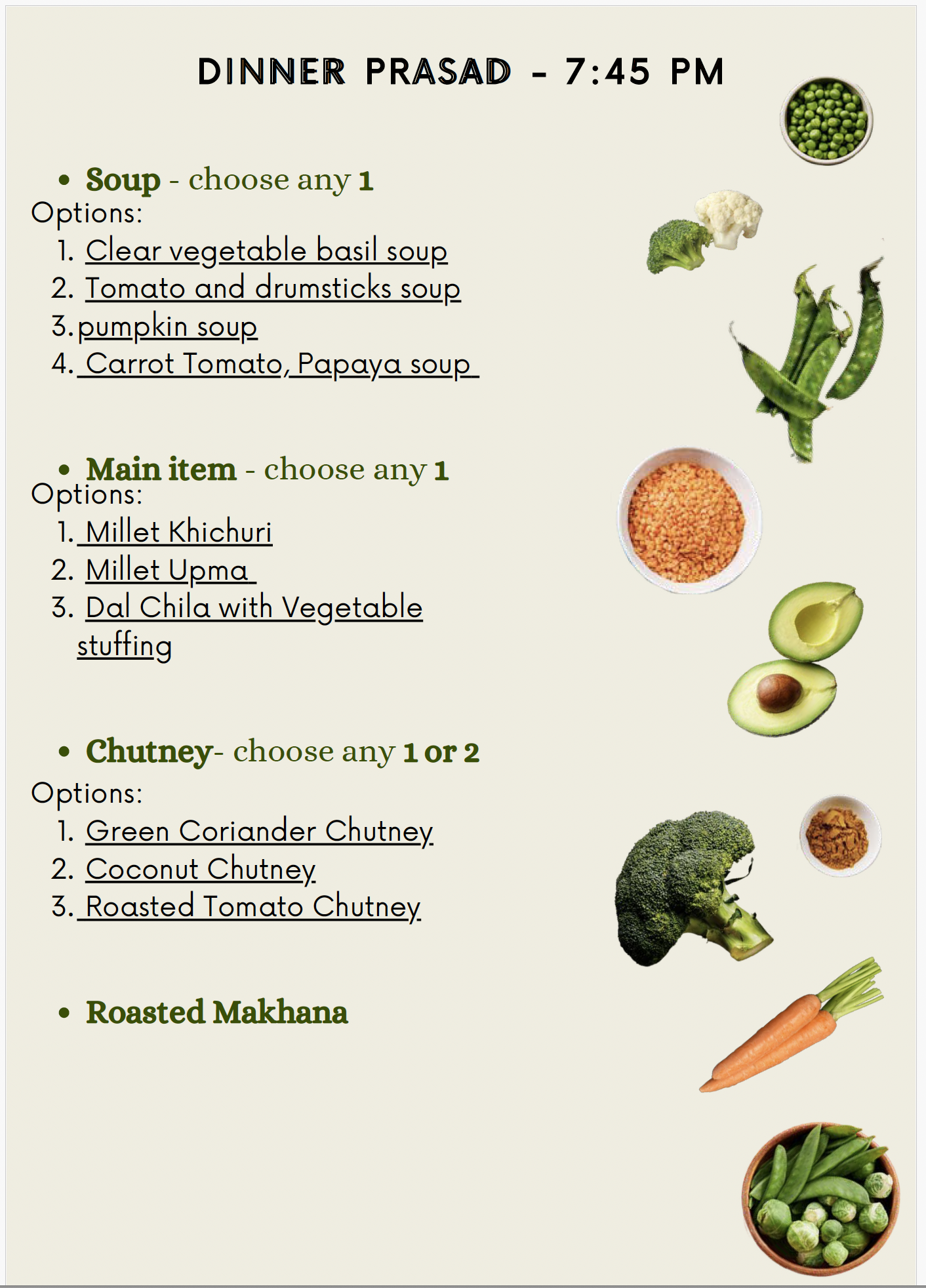 DINNER PRASAD - 7:45 PM

• Soup - choose any 1

Options:
1. Clear vegetable basil soup
2. Tomato and drumsticks soup
3. pumpkin soup
4. Carrot Tomato, Papaya soup

• Main item - choose any 1

Options:
1. Millet Khichuri
2. Millet Upma
3. Dal Chila with Vegetable stuffing

• Chutney- choose any 1 or 2

Options:
1. Green Coriander Chutney
2. Coconut Chutney
3. Roasted Tomato Chutney

• Roasted Makhana